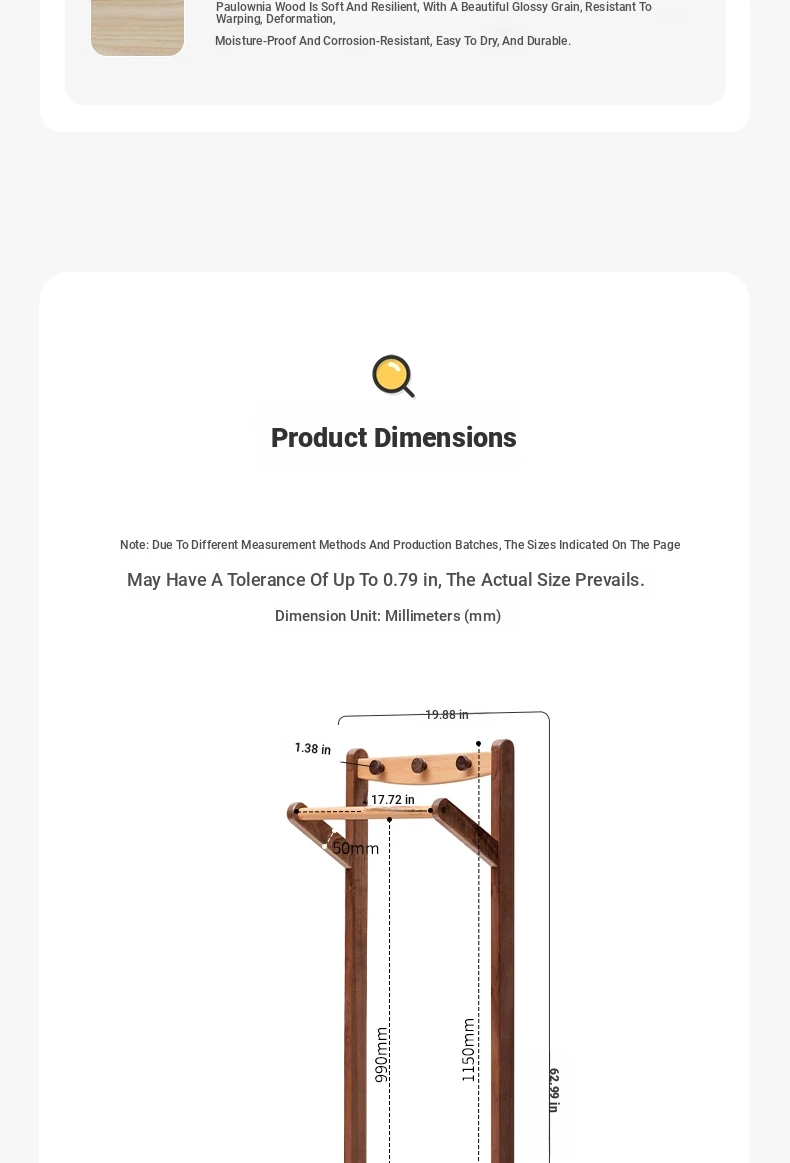 Paulownia Wood Is Soft And Resilient, With A Beautiful Glossy Grain, Resistant To Warping, Deformation,

Moisture-Proof And Corrosion-Resistant, Easy To Dry, And Durable.

Product Dimensions

Note: Due To Different Measurement Methods And Production Batches, The Sizes Indicated On The Page

May Have A Tolerance Of Up To 0.79 in, The Actual Size Prevails.

Dimension Unit: Millimeters (mm)

19.88 in

1.38 in

17.72 in

50mm

990mm

1150mm

62.99 in